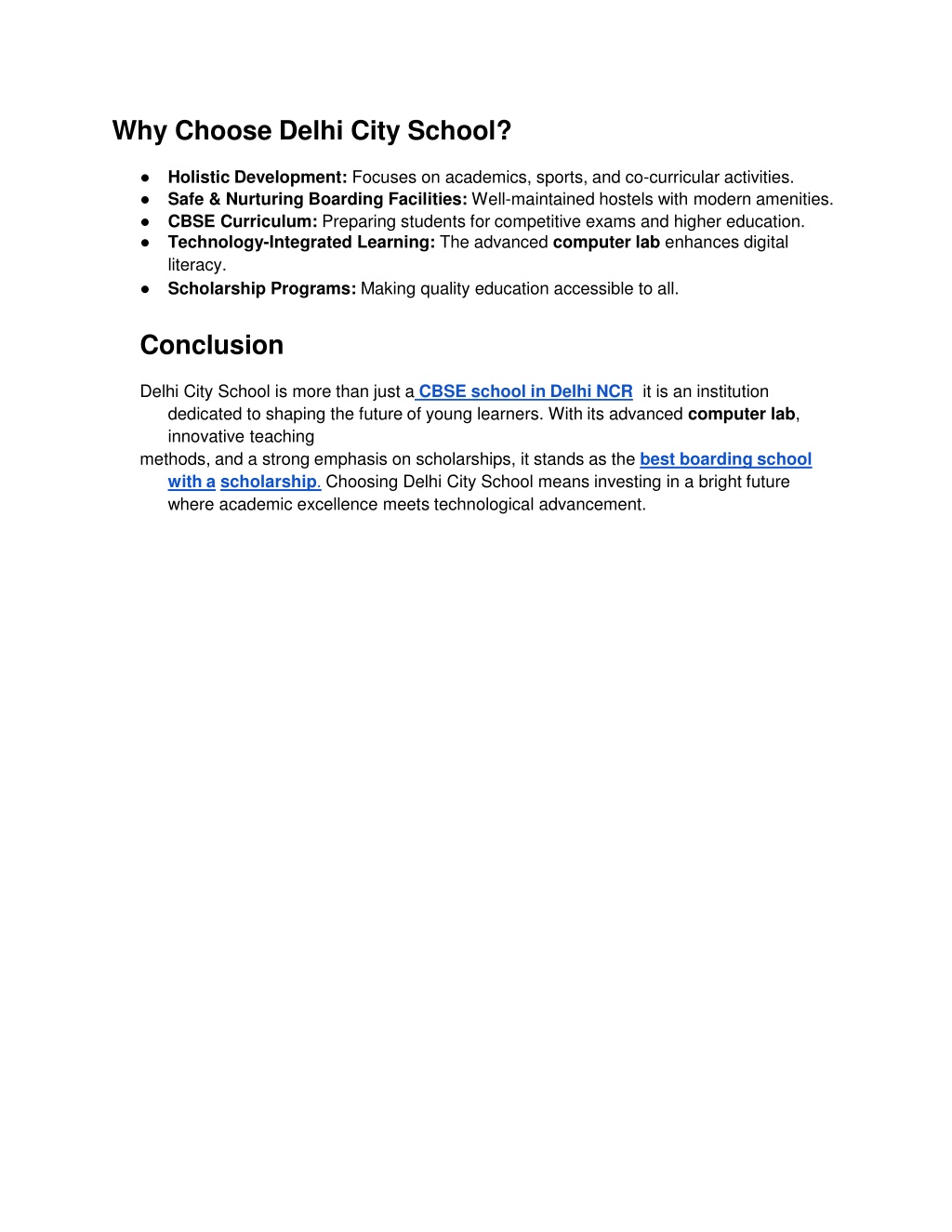 Why Choose Delhi City School?

● Holistic Development: Focuses on academics, sports, and co-curricular activities.
● Safe & Nurturing Boarding Facilities: Well-maintained hostels with modern amenities.
● CBSE Curriculum: Preparing students for competitive exams and higher education.
● Technology-Integrated Learning: The advanced computer lab enhances digital literacy.
● Scholarship Programs: Making quality education accessible to all.

Conclusion

Delhi City School is more than just a CBSE school in Delhi NCR it is an institution dedicated to shaping the future of young learners. With its advanced computer lab, innovative teaching methods, and a strong emphasis on scholarships, it stands as the best boarding school with a scholarship. Choosing Delhi City School means investing in a bright future where academic excellence meets technological advancement.